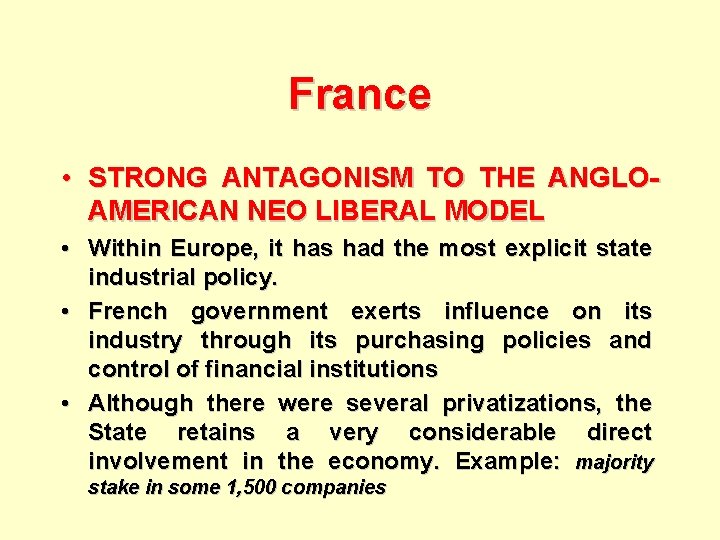 France

• STRONG ANTAGONISM TO THE ANGLO-AMERICAN NEO LIBERAL MODEL
• Within Europe, it has had the most explicit state industrial policy.
• French government exerts influence on its industry through its purchasing policies and control of financial institutions
• Although there were several privatizations, the State retains a very considerable direct involvement in the economy. Example: majority stake in some 1,500 companies